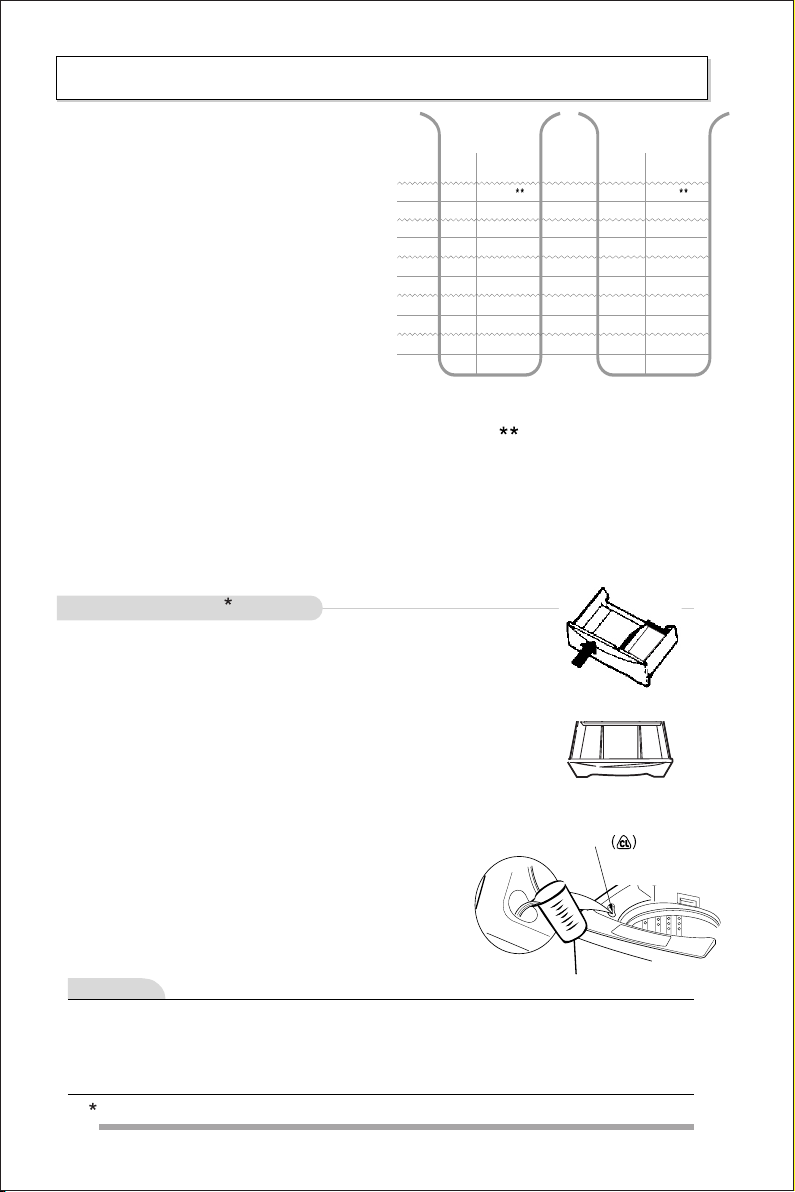 **

**

**

*

CL

*